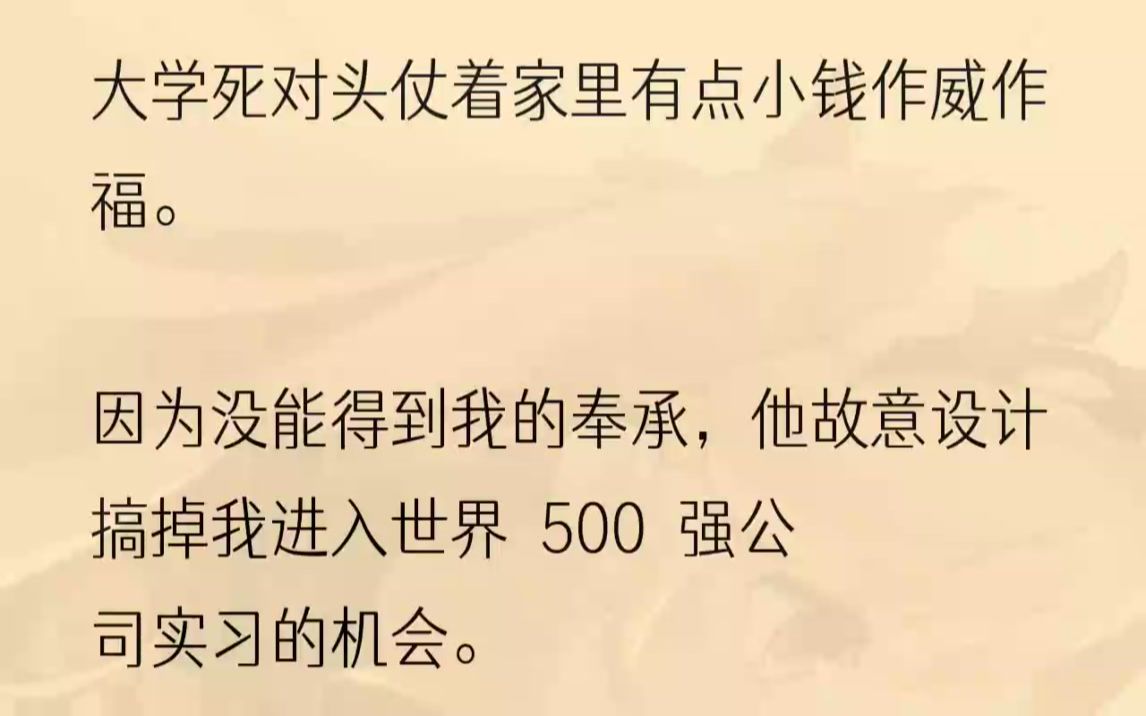 大学死对头仗着家里有点小钱作威作福。

因为没能得到我的奉承，他故意设计搞掉我进入世界 500 强公司实习的机会。